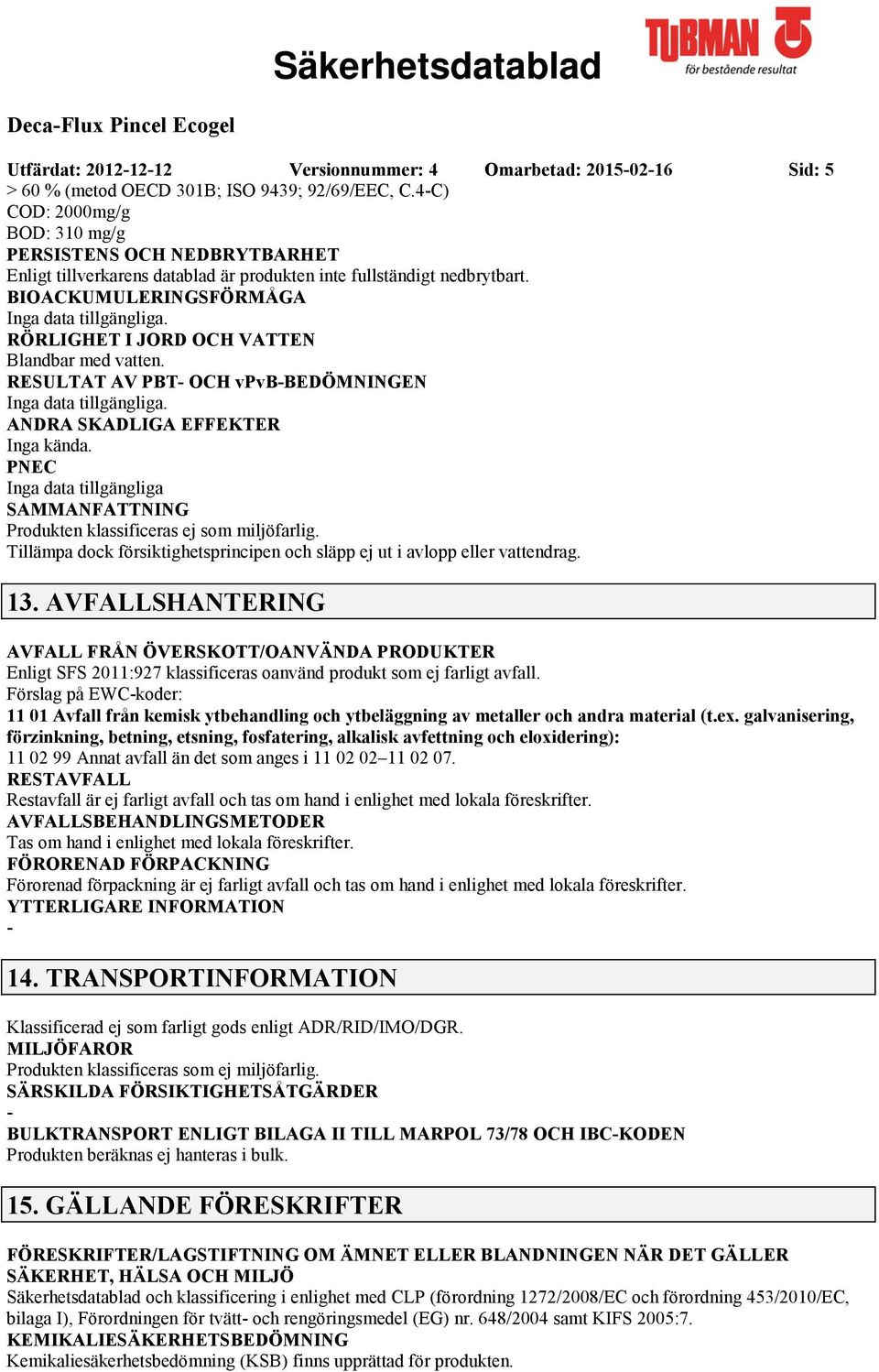 Säkerhetsdatablad

TUBMAN
för bestående resultat

Deca-Flux Pincel Ecogel

Utfärdat: 2012-12-12 Versionnummer: 4 Omarbetad: 2015-02-16 Sid: 5

> 60 % (metod OECD 301B; ISO 9439; 92/69/EEC, C.4-C)
COD: 2000mg/g
BOD: 310 mg/g
PERSISTENS OCH NEDBRYTBARHET
Enligt tillverkarens datablad är produkten inte fullständigt nedbrytbart.
BIOACKUMULERINGSFÖRMÅGA
Inga data tillgängliga.
RÖRLIGHET I JORD OCH VATTEN
Blandbar med vatten.
RESULTAT AV PBT- OCH vPvB-BEDÖMNINGEN
Inga data tillgängliga.
ANDRA SKADLIGA EFFEKTER
Inga kända.
PNEC
Inga data tillgängliga
SAMMANFATTNING
Produkten klassificeras ej som miljöfarlig.
Tillämpa dock försiktighetsprincipen och släpp ej ut i avlopp eller vattendrag.

13. AVFALLSHANTERING

AVFALL FRÅN ÖVERSKOTT/OANVÄNDA PRODUKTER
Enligt SFS 2011:927 klassificeras oanvänd produkt som ej farligt avfall.
Förslag på EWC-koder:
11 01 Avfall från kemisk ytbehandling och ytbeläggning av metaller och andra material (t.ex. galvanisering, förzinkning, betning, etsning, fosfatering, alkalisk avfettning och eloxidering):
11 02 99 Annat avfall än det som anges i 11 02 02–11 02 07.
RESTAVFALL
Restavfall är ej farligt avfall och tas om hand i enlighet med lokala föreskrifter.
AVFALLSBEHANDLINGSMETODER
Tas om hand i enlighet med lokala föreskrifter.
FÖRORENAD FÖRPACKNING
Förorenad förpackning är ej farligt avfall och tas om hand i enlighet med lokala föreskrifter.
YTTERLIGARE INFORMATION
-

14. TRANSPORTINFORMATION

Klassificerad ej som farligt gods enligt ADR/RID/IMO/DGR.
MILJÖFAROR
Produkten klassificeras som ej miljöfarlig.
SÄRSKILDA FÖRSIKTIGHETSÅTGÄRDER
-
BULKTRANSPORT ENLIGT BILAGA II TILL MARPOL 73/78 OCH IBC-KODEN
Produkten beräknas ej hanteras i bulk.

15. GÄLLANDE FÖRESKRIFTER

FÖRESKRIFTER/LAGSTIFTNING OM ÄMNET ELLER BLANDNINGEN NÄR DET GÄLLER SÄKERHET, HÄLSA OCH MILJÖ
Säkerhetsdatablad och klassificering i enlighet med CLP (förordning 1272/2008/EC och förordning 453/2010/EC, bilaga I), Förordningen för tvätt- och rengöringsmedel (EG) nr. 648/2004 samt KIFS 2005:7.
KEMIKALIESÄKERHETSBEDÖMNING
Kemikaliesäkerhetsbedömning (KSB) finns upprättad för produkten.